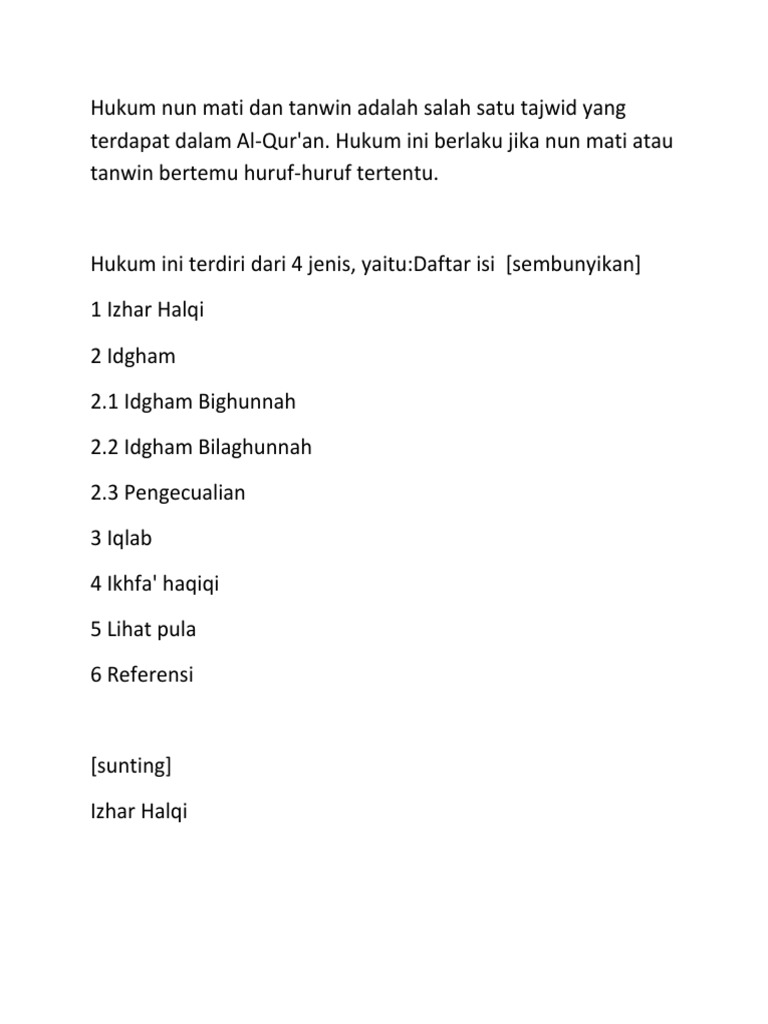 Hukum nun mati dan tanwin adalah salah satu tajwid yang terdapat dalam Al-Qur'an. Hukum ini berlaku jika nun mati atau tanwin bertemu huruf-huruf tertentu.

Hukum ini terdiri dari 4 jenis, yaitu:Daftar isi [sembunyikan]

1 Izhar Halqi

2 Idgham

2.1 Idgham Bighunnah

2.2 Idgham Bilaghunnah

2.3 Pengecualian

3 Iqlab

4 Ikhfa' haqiqi

5 Lihat pula

6 Referensi

[sunting]

Izhar Halqi